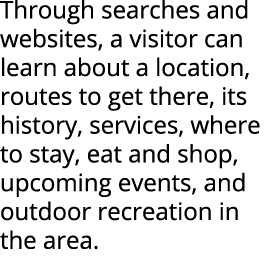 Through searches and websites, a visitor can learn about a location, routes to get there, its history, services, where to stay, eat and shop, upcoming events, and outdoor recreation in the area.